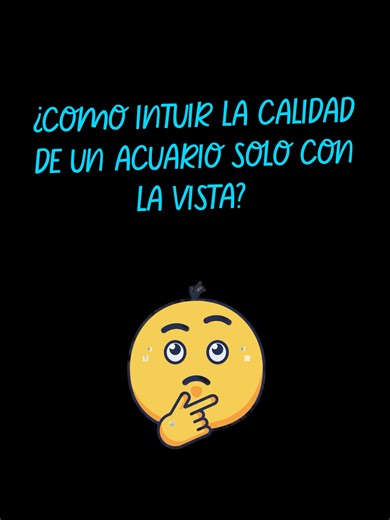 ¿COMO INTUIR LA CALIDAD DE UN ACUARIO SOLO CON LA VISTA?